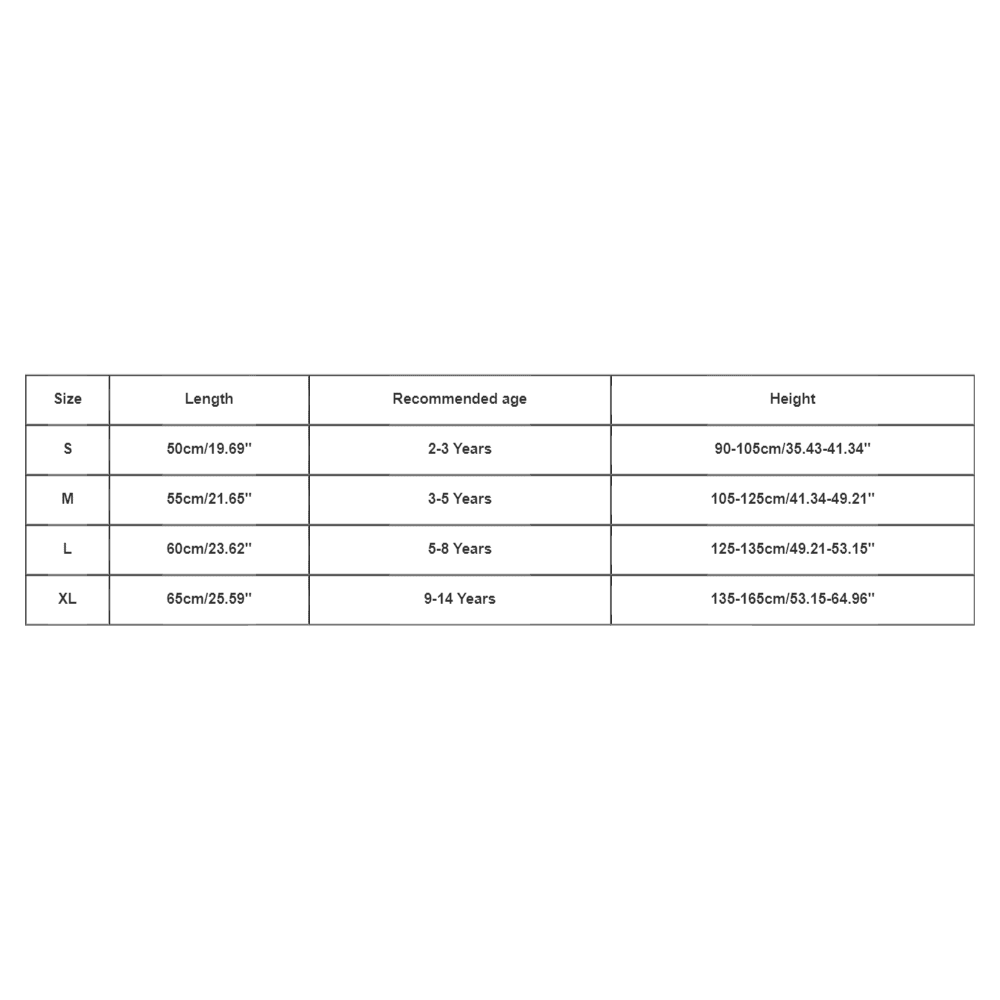 | Size | Length | Recommended age | Height |
|---|---|---|---|
| S | 50cm/19.69'' | 2-3 Years | 90-105cm/35.43-41.34'' |
| M | 55cm/21.65'' | 3-5 Years | 105-125cm/41.34-49.21'' |
| L | 60cm/23.62'' | 5-8 Years | 125-135cm/49.21-53.15'' |
| XL | 65cm/25.59'' | 9-14 Years | 135-165cm/53.15-64.96'' |